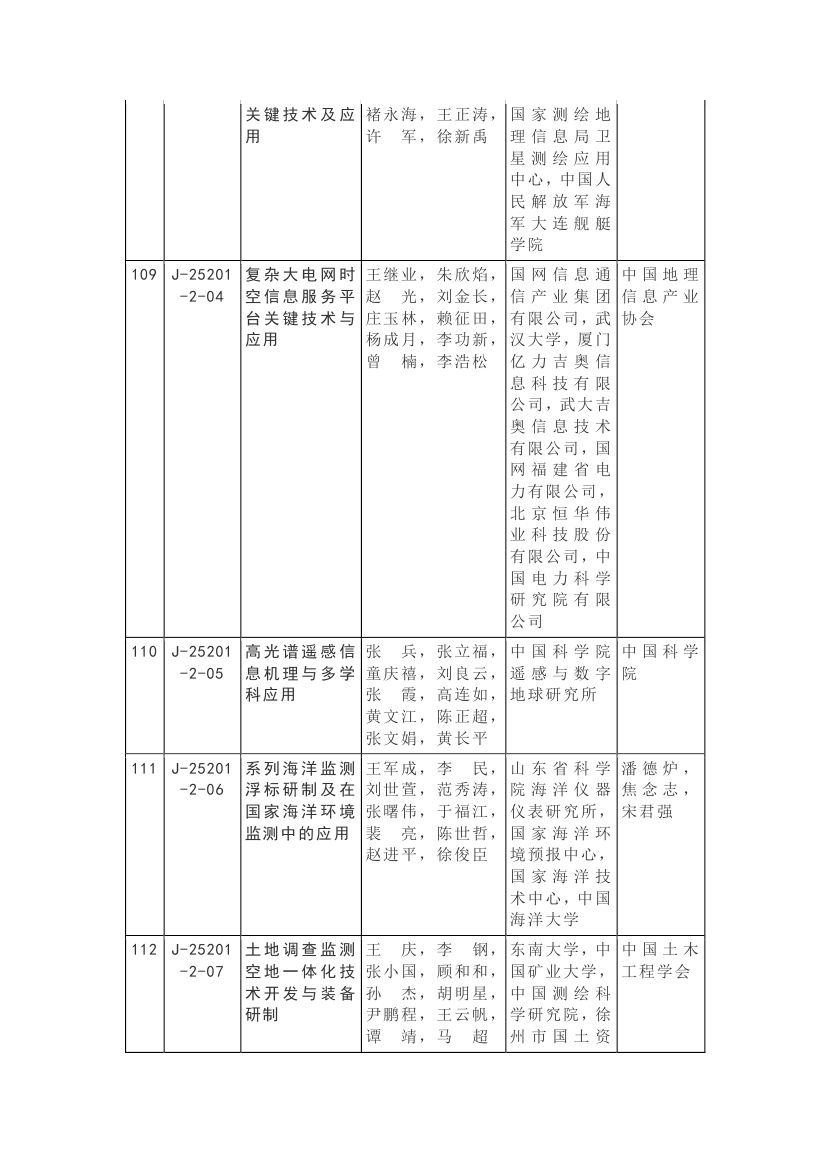 |  |  |  |  |  |  |
|---|---|---|---|---|---|
|  |  | 关键技术及应用 | 褚永海，王正涛，许 军，徐新禹 | 国家测绘地理信息局卫星测绘应用中心，中国人民解放军海军大连舰艇学院 |  |
| 109 | J-25201-2-04 | 复杂大电网时空信息服务平台关键技术与应用 | 王继业，朱欣焰，赵 光，刘金长，庄玉林，赖征田，杨成月，李功新，曾 楠，李浩松 | 国网信息通信产业集团有限公司，武汉大学，厦门亿力吉奥信息科技有限公司，武大吉奥信息技术有限公司，国网福建省电力有限公司，北京恒华伟业科技股份有限公司，中国电力科学研究院有限公司 | 中国地理信息产业协会 |
| 110 | J-25201-2-05 | 高光谱遥感信息机理与多学科应用 | 张 兵，张立福，童庆禧，刘良云，张 霞，高连如，黄文江，陈正超，张文娟，黄长平 | 中国科学院遥感与数字地球研究所 | 中国科学院 |
| 111 | J-25201-2-06 | 系列海洋监测浮标研制及在国家海洋环境监测中的应用 | 王军成，李 民，刘世萱，范秀涛，张曙伟，于福江，裴 亮，陈世哲，赵进平，徐俊臣 | 山东省科学院海洋仪器仪表研究所，国家海洋环境预报中心，国家海洋技术中心，中国海洋大学 | 潘德炉，焦念志，宋君强 |
| 112 | J-25201-2-07 | 土地调查监测空地一体化技术开发与装备研制 | 王 庆，李 钢，张小国，顾和和，孙 杰，胡明星，尹鹏程，王云帆，谭 靖，马 超 | 东南大学，中国矿业大学，中国测绘科学研究院，徐州市国土资 | 中国土木工程学会 |